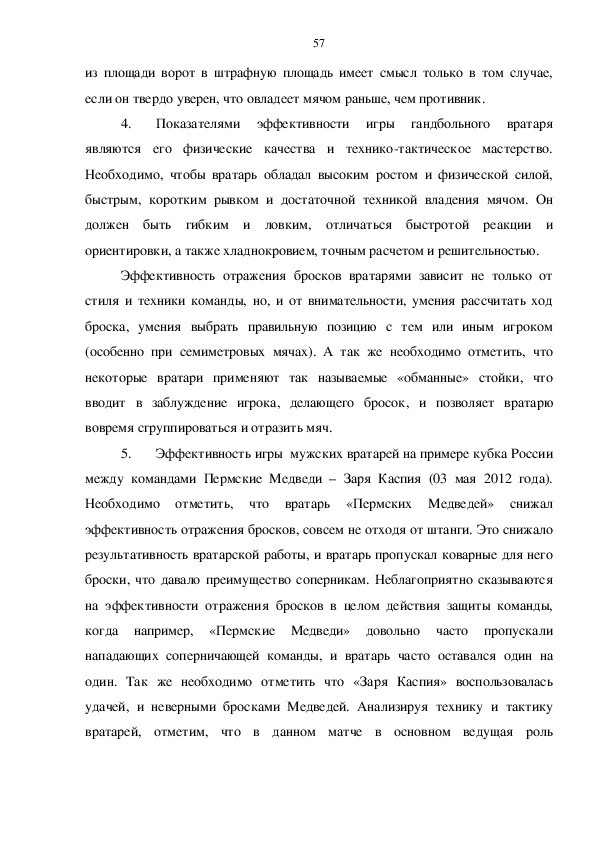 57

из площади ворот в штрафную площадь имеет смысл только в том случае, если он твердо уверен, что овладеет мячом раньше, чем противник.

4. Показателями эффективности игры гандбольного вратаря являются его физические качества и технико-тактическое мастерство. Необходимо, чтобы вратарь обладал высоким ростом и физической силой, быстрым, коротким рывком и достаточной техникой владения мячом. Он должен быть гибким и ловким, отличаться быстротой реакции и ориентировки, а также хладнокровием, точным расчетом и решительностью.

Эффективность отражения бросков вратарями зависит не только от стиля и техники команды, но, и от внимательности, умения рассчитать ход броска, умения выбрать правильную позицию с тем или иным игроком (особенно при семиметровых мячах). А так же необходимо отметить, что некоторые вратари применяют так называемые «обманные» стойки, что вводит в заблуждение игрока, делающего бросок, и позволяет вратарю вовремя сгруппироваться и отразить мяч.

5. Эффективность игры мужских вратарей на примере кубка России между командами Пермские Медведи – Заря Каспия (03 мая 2012 года). Необходимо отметить, что вратарь «Пермских Медведей» снижал эффективность отражения бросков, совсем не отходя от штанги. Это снижало результативность вратарской работы, и вратарь пропускал коварные для него броски, что давало преимущество соперникам. Неблагоприятно сказываются на эффективности отражения бросков в целом действия защиты команды, когда например, «Пермские Медведи» довольно часто пропускали нападающих соперничающей команды, и вратарь часто оставался один на один. Так же необходимо отметить что «Заря Каспия» воспользовалась удачей, и неверными бросками Медведей. Анализируя технику и тактику вратарей, отметим, что в данном матче в основном ведущая роль